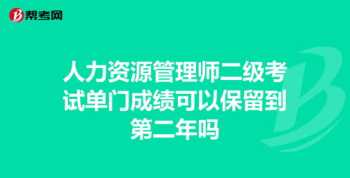 帮考网

人力资源管理师二级考试单门成绩可以保留到第二年吗